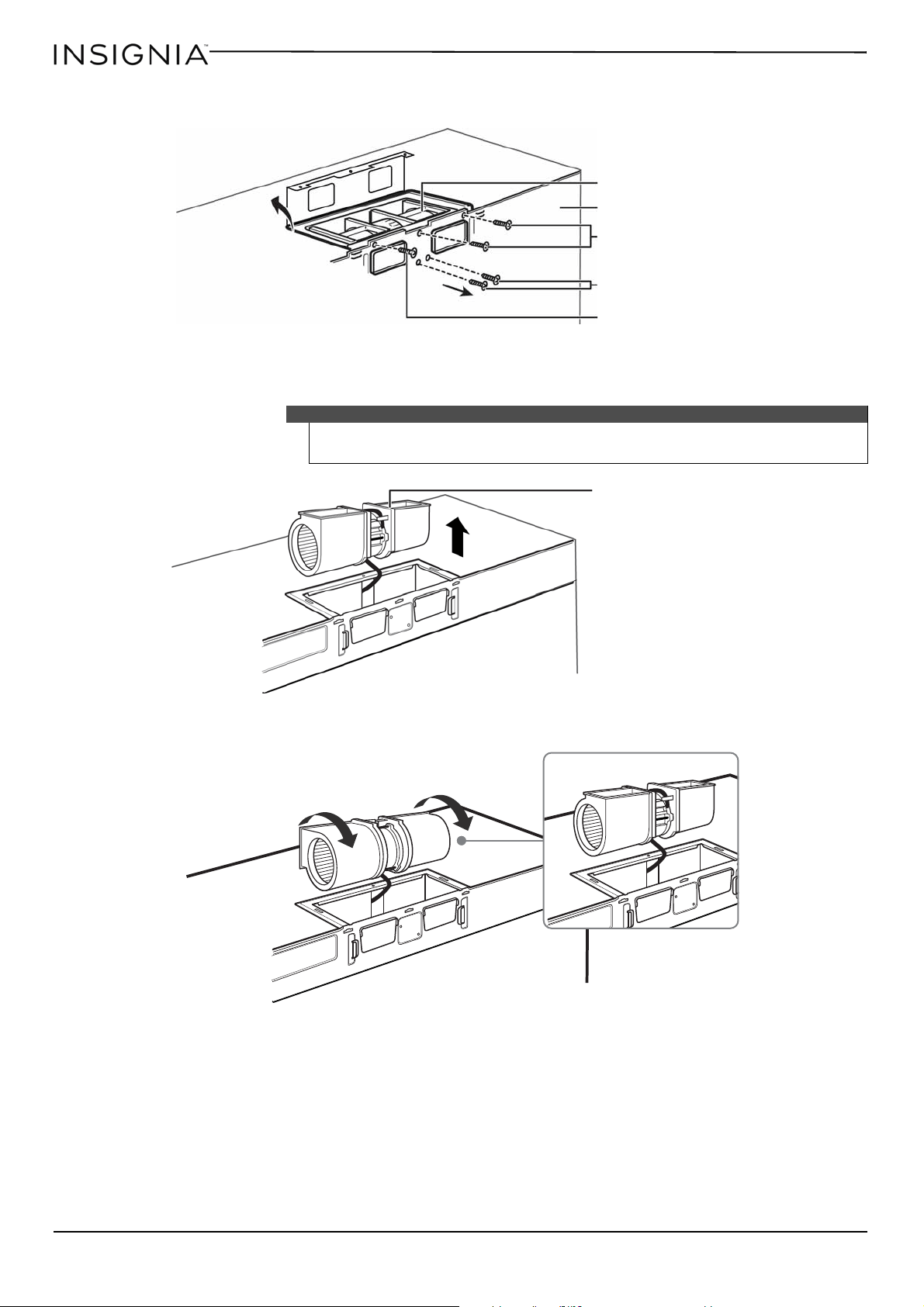 INSIGNIA™